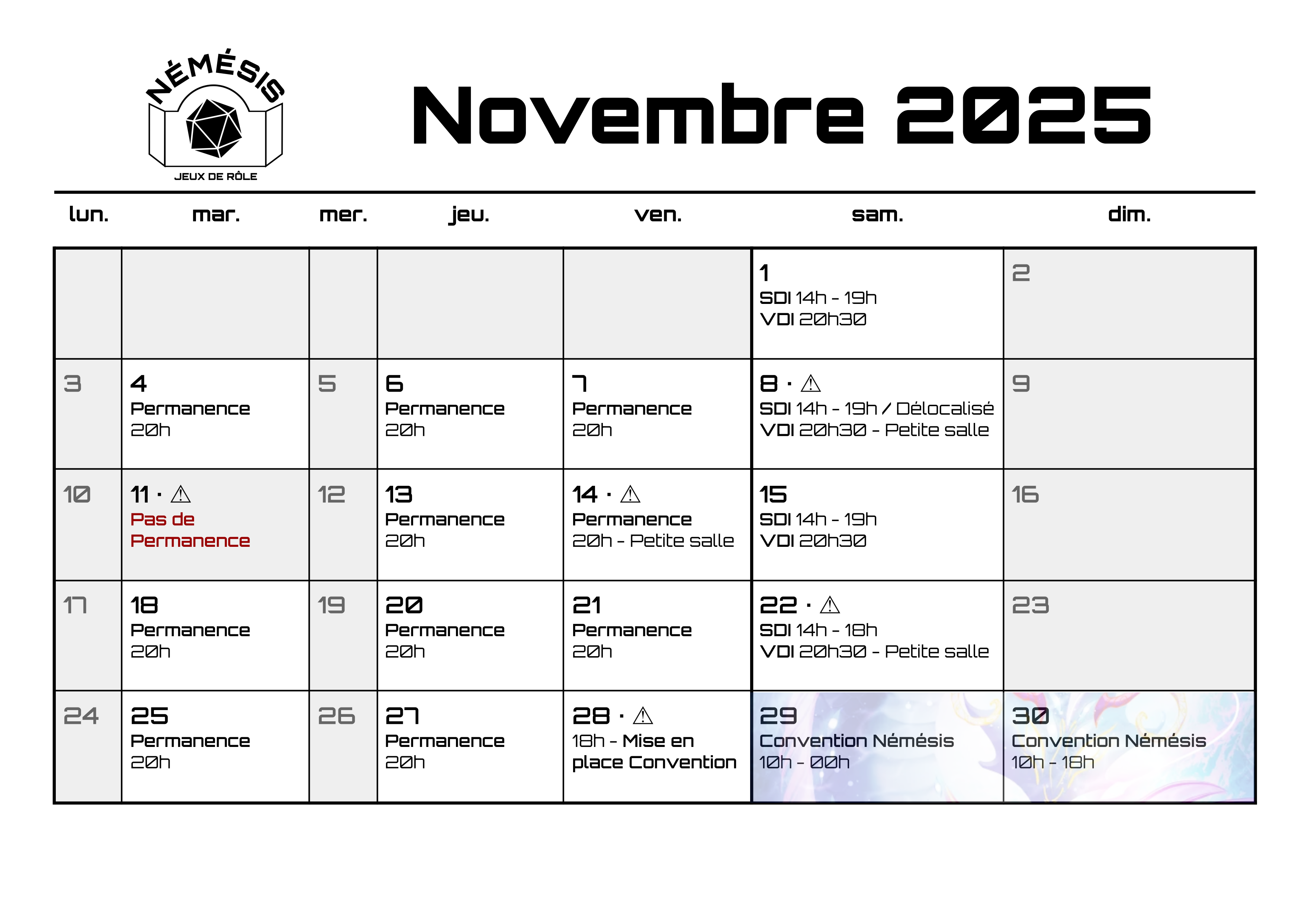 NÉMÉSIS
JEUX DE RÔLE

Novembre 2025

| lun. | mar. | mer. | jeu. | ven. | sam. | dim. |
|---|---|---|---|---|---|---|
| | | | | | 1 SDI 14h - 19h VDI 20h30 | 2 |
| 3 | 4 Permanence 20h | 5 | 6 Permanence 20h | 7 Permanence 20h | 8 · ⚠ SDI 14h - 19h / Délocalisé VDI 20h30 - Petite salle | 9 |
| 10 | 11 · ⚠ Pas de Permanence | 12 | 13 Permanence 20h | 14 · ⚠ Permanence 20h - Petite salle | 15 SDI 14h - 19h VDI 20h30 | 16 |
| 17 | 18 Permanence 20h | 19 | 20 Permanence 20h | 21 Permanence 20h | 22 · ⚠ SDI 14h - 18h VDI 20h30 - Petite salle | 23 |
| 24 | 25 Permanence 20h | 26 | 27 Permanence 20h | 28 · ⚠ 18h - Mise en place Convention | 29 Convention Némésis 10h - 00h | 30 Convention Némésis 10h - 18h |